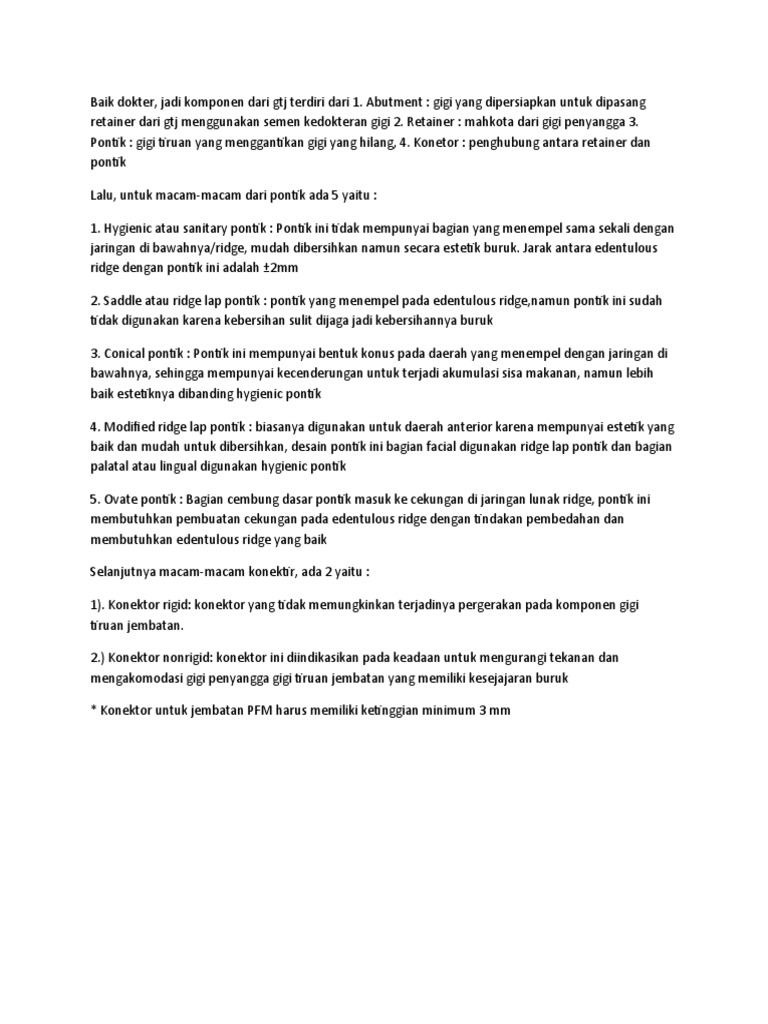 Baik dokter, jadi komponen dari gtj terdiri dari 1. Abutment : gigi yang dipersiapkan untuk dipasang retainer dari gtj menggunakan semen kedokteran gigi 2. Retainer : mahkota dari gigi penyangga 3. Pontik : gigi tiruan yang menggantikan gigi yang hilang, 4. Konetor : penghubung antara retainer dan pontik

Lalu, untuk macam-macam dari pontik ada 5 yaitu :

1. Hygienic atau sanitary pontik : Pontik ini tidak mempunyai bagian yang menempel sama sekali dengan jaringan di bawahnya/ridge, mudah dibersihkan namun secara estetik buruk. Jarak antara edentulous ridge dengan pontik ini adalah ±2mm

2. Saddle atau ridge lap pontik : pontik yang menempel pada edentulous ridge,namun pontik ini sudah tidak digunakan karena kebersihan sulit dijaga jadi kebersihannya buruk

3. Conical pontik : Pontik ini mempunyai bentuk konus pada daerah yang menempel dengan jaringan di bawahnya, sehingga mempunyai kecenderungan untuk terjadi akumulasi sisa makanan, namun lebih baik estetiknya dibanding hygienic pontik

4. Modified ridge lap pontik : biasanya digunakan untuk daerah anterior karena mempunyai estetik yang baik dan mudah untuk dibersihkan, desain pontik ini bagian facial digunakan ridge lap pontik dan bagian palatal atau lingual digunakan hygienic pontik

5. Ovate pontik : Bagian cembung dasar pontik masuk ke cekungan di jaringan lunak ridge, pontik ini membutuhkan pembuatan cekungan pada edentulous ridge dengan tindakan pembedahan dan membutuhkan edentulous ridge yang baik

Selanjutnya macam-macam konektir, ada 2 yaitu :

1). Konektor rigid: konektor yang tidak memungkinkan terjadinya pergerakan pada komponen gigi tiruan jembatan.

2.) Konektor nonrigid: konektor ini diindikasikan pada keadaan untuk mengurangi tekanan dan mengakomodasi gigi penyangga gigi tiruan jembatan yang memiliki kesejajaran buruk

* Konektor untuk jembatan PFM harus memiliki ketinggian minimum 3 mm